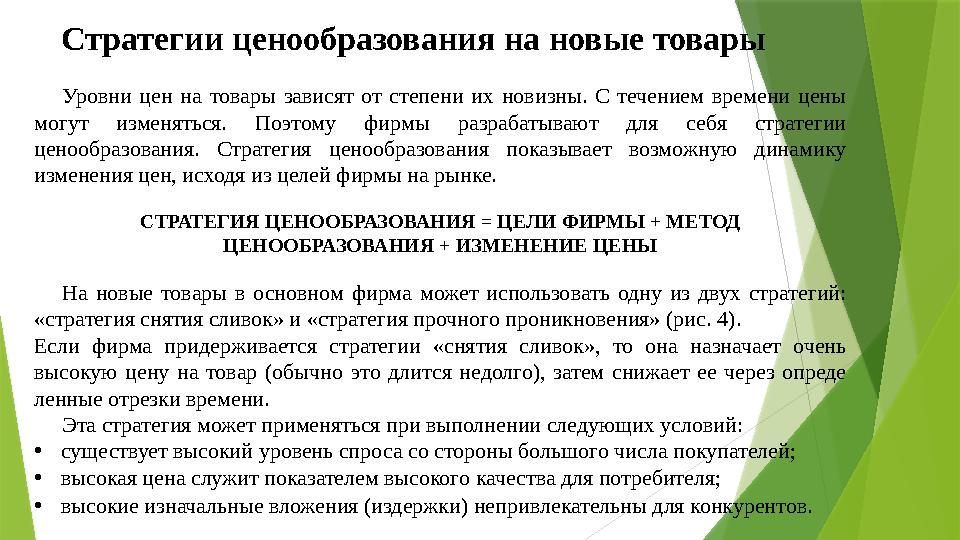 Стратегии ценообразования на новые товары

Уровни цен на товары зависят от степени их новизны. С течением времени цены могут изменяться. Поэтому фирмы разрабатывают для себя стратегии ценообразования. Стратегия ценообразования показывает возможную динамику изменения цен, исходя из целей фирмы на рынке.

СТРАТЕГИЯ ЦЕНООБРАЗОВАНИЯ = ЦЕЛИ ФИРМЫ + МЕТОД ЦЕНООБРАЗОВАНИЯ + ИЗМЕНЕНИЕ ЦЕНЫ

На новые товары в основном фирма может использовать одну из двух стратегий: «стратегия снятия сливок» и «стратегия прочного проникновения» (рис. 4).
Если фирма придерживается стратегии «снятия сливок», то она назначает очень высокую цену на товар (обычно это длится недолго), затем снижает ее через опреде ленные отрезки времени.
Эта стратегия может применяться при выполнении следующих условий:
• существует высокий уровень спроса со стороны большого числа покупателей;
• высокая цена служит показателем высокого качества для потребителя;
• высокие изначальные вложения (издержки) непривлекательны для конкурентов.